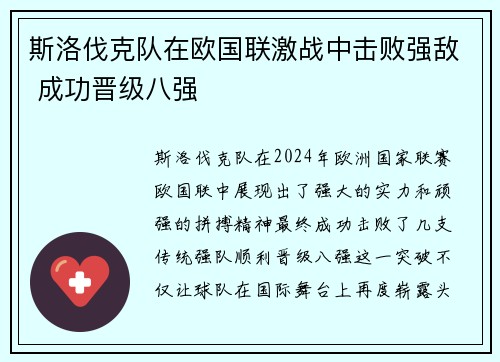 斯洛伐克队在欧国联激战中击败强敌 成功晋级八强

斯洛伐克队在2024年欧洲国家联赛欧国联中展现出了强大的实力和顽强的拼搏精神最终成功击败了几支传统强队顺利晋级八强这一突破不仅让球队在国际舞台上再度崭露头